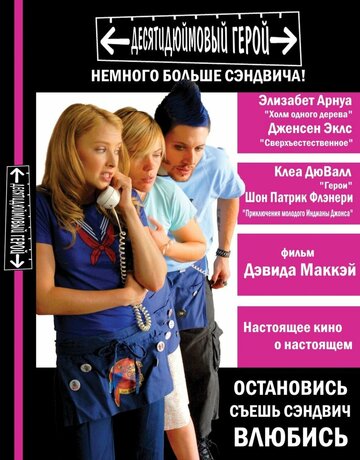 ДЕСЯТИДЮЙМОВЫЙ ГЕРОЙ

НЕМНОГО БОЛЬШЕ СЭНДВИЧА!

ДЕСЯТИДЮЙМОВЫЙ ГЕРОЙ

Элизабет Арнуа
"Холм одного дерева"
Дженсен Эклс
"Сверхъестественное"

Клеа ДюВалл
"Герои"
Шон Патрик Флэнери
"Приключения молодого Индианы Джонса"

фильм
Дэвида Маккэй

Настоящее кино
о настоящем

ОСТАНОВИСЬ
СЪЕШЬ СЭНДВИЧ
ВЛЮБИСЬ